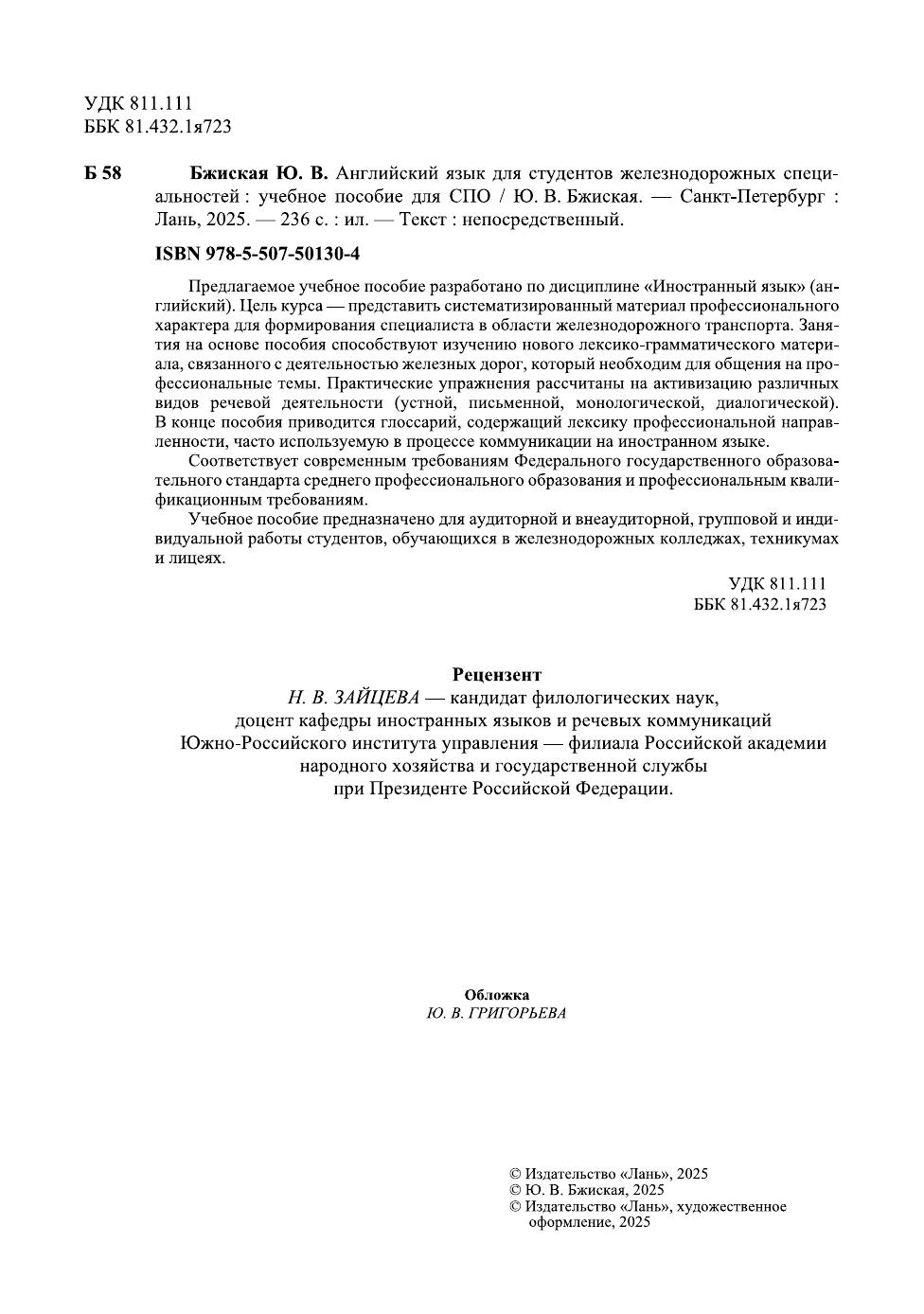 УДК 811.111
ББК 81.432.1я723

Б 58 Бжиская Ю. В. Английский язык для студентов железнодорожных специальностей : учебное пособие для СПО / Ю. В. Бжиская. — Санкт-Петербург : Лань, 2025. — 236 с. : ил. — Текст : непосредственный.

ISBN 978-5-507-50130-4

Предлагаемое учебное пособие разработано по дисциплине «Иностранный язык» (английский). Цель курса — представить систематизированный материал профессионального характера для формирования специалиста в области железнодорожного транспорта. Занятия на основе пособия способствуют изучению нового лексико-грамматического материала, связанного с деятельностью железных дорог, который необходим для общения на профессиональные темы. Практические упражнения рассчитаны на активизацию различных видов речевой деятельности (устной, письменной, монологической, диалогической). В конце пособия приводится глоссарий, содержащий лексику профессиональной направленности, часто используемую в процессе коммуникации на иностранном языке.

Соответствует современным требованиям Федерального государственного образовательного стандарта среднего профессионального образования и профессиональным квалификационным требованиям.

Учебное пособие предназначено для аудиторной и внеаудиторной, групповой и индивидуальной работы студентов, обучающихся в железнодорожных колледжах, техникумах и лицеях.

УДК 811.111
ББК 81.432.1я723

Рецензент
Н. В. ЗАЙЦЕВА — кандидат филологических наук, доцент кафедры иностранных языков и речевых коммуникаций Южно-Российского института управления — филиала Российской академии народного хозяйства и государственной службы при Президенте Российской Федерации.

Обложка
Ю. В. ГРИГОРЬЕВА

© Издательство «Лань», 2025
© Ю. В. Бжиская, 2025
© Издательство «Лань», художественное оформление, 2025